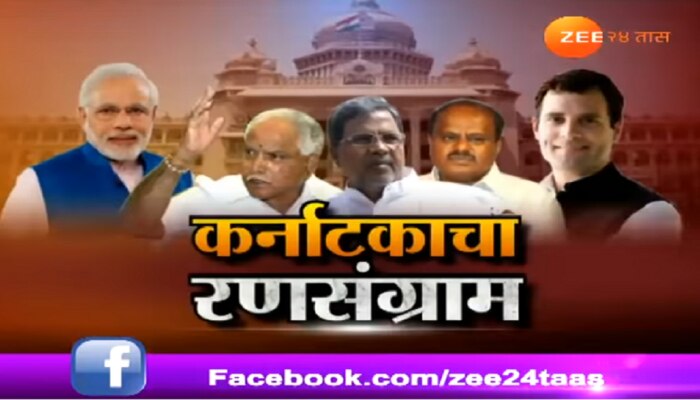 ZEE २४ तास

कर्नाटकाचा
रणसंग्राम

f
Facebook.com/zee24taas